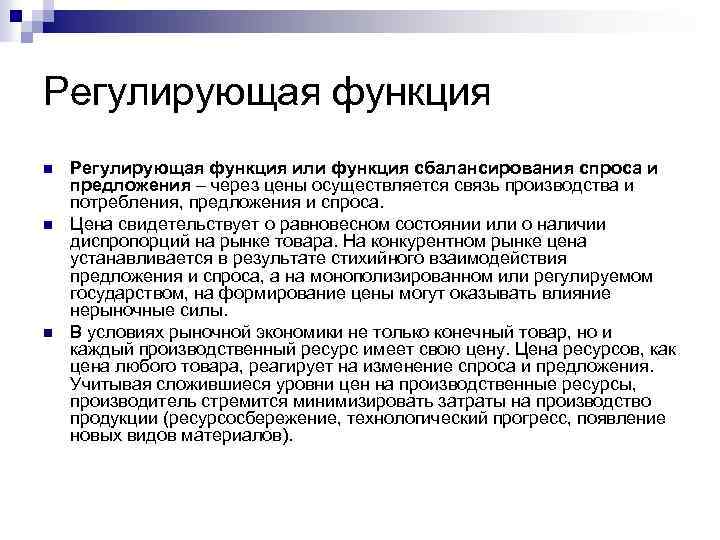 Регулирующая функция

Регулирующая функция или функция сбалансирования спроса и предложения – через цены осуществляется связь производства и потребления, предложения и спроса.

Цена свидетельствует о равновесном состоянии или о наличии диспропорций на рынке товара. На конкурентном рынке цена устанавливается в результате стихийного взаимодействия предложения и спроса, а на монополизированном или регулируемом государством, на формирование цены могут оказывать влияние нерыночные силы.

В условиях рыночной экономики не только конечный товар, но и каждый производственный ресурс имеет свою цену. Цена ресурсов, как цена любого товара, реагирует на изменение спроса и предложения. Учитывая сложившиеся уровни цен на производственные ресурсы, производитель стремится минимизировать затраты на производство продукции (ресурсосбережение, технологический прогресс, появление новых видов материалов).